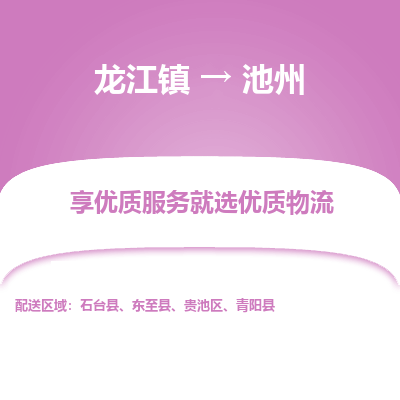 龙江镇 → 池州

享优质服务就选优质物流

配送区域：石台县、东至县、贵池区、青阳县